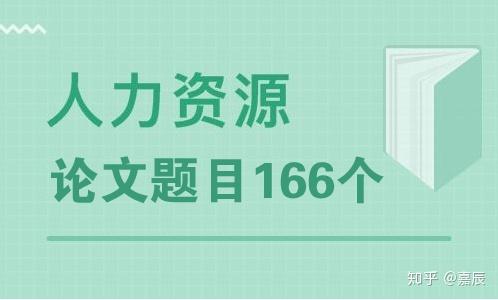 人力资源

论文题目166个

知乎 @嘉辰